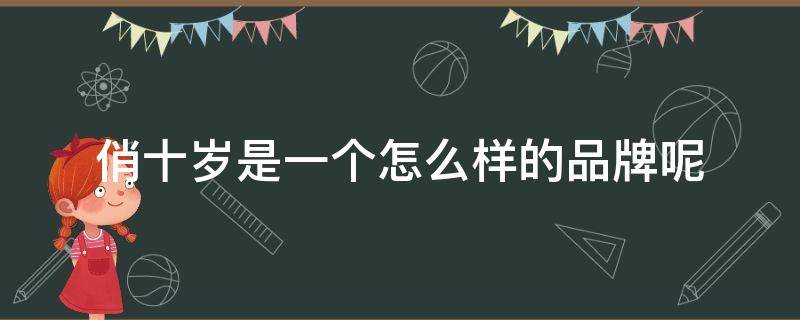 俏十岁是一个怎么样的品牌呢